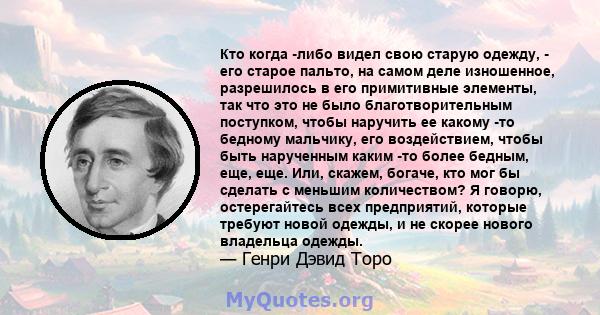 Кто когда -либо видел свою старую одежду, - его старое пальто, на самом деле изношенное, разрешилось в его примитивные элементы, так что это не было благотворительным поступком, чтобы наручить ее какому -то бедному мальчику, его воздействием, чтобы быть нарученным каким -то более бедным, еще, еще. Или, скажем, богаче, кто мог бы сделать с меньшим количеством? Я говорю, остерегайтесь всех предприятий, которые требуют новой одежды, и не скорее нового владельца одежды.
— Генри Дэвид Торо

MyQuotes.org